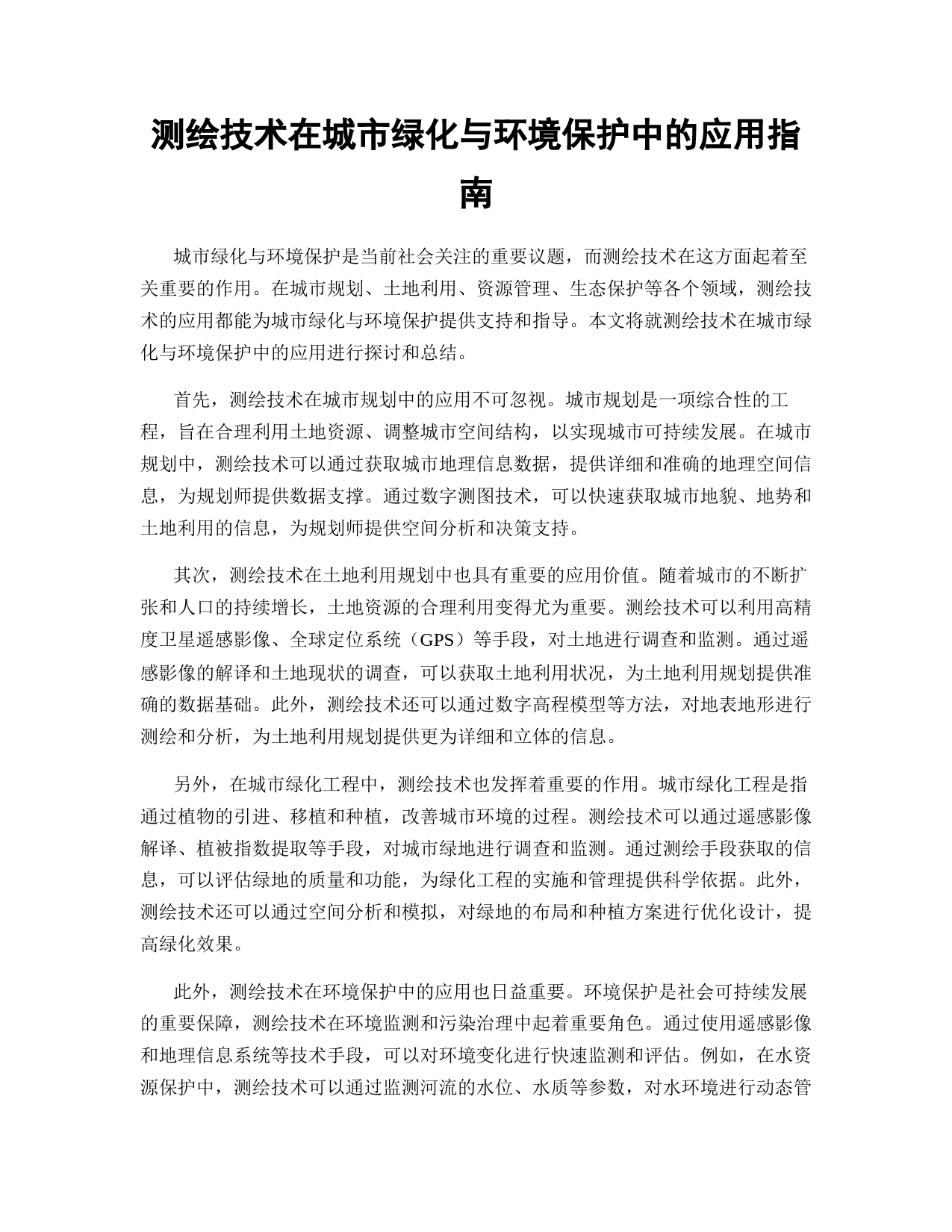 测绘技术在城市绿化与环境保护中的应用指南

城市绿化与环境保护是当前社会关注的重要议题，而测绘技术在这方面起着至关重要的作用。在城市规划、土地利用、资源管理、生态保护等各个领域，测绘技术的应用都能为城市绿化与环境保护提供支持和指导。本文将就测绘技术在城市绿化与环境保护中的应用进行探讨和总结。

首先，测绘技术在城市规划中的应用不可忽视。城市规划是一项综合性的工程，旨在合理利用土地资源、调整城市空间结构，以实现城市可持续发展。在城市规划中，测绘技术可以通过获取城市地理信息数据，提供详细和准确的地理空间信息，为规划师提供数据支撑。通过数字测图技术，可以快速获取城市地貌、地势和土地利用的信息，为规划师提供空间分析和决策支持。

其次，测绘技术在土地利用规划中也具有重要的应用价值。随着城市的不断扩张和人口的持续增长，土地资源的合理利用变得尤为重要。测绘技术可以利用高精度卫星遥感影像、全球定位系统（GPS）等手段，对土地进行调查和监测。通过遥感影像的解译和土地现状的调查，可以获取土地利用状况，为土地利用规划提供准确的数据基础。此外，测绘技术还可以通过数字高程模型等方法，对地表地形进行测绘和分析，为土地利用规划提供更为详细和立体的信息。

另外，在城市绿化工程中，测绘技术也发挥着重要的作用。城市绿化工程是指通过植物的引进、移植和种植，改善城市环境的过程。测绘技术可以通过遥感影像解译、植被指数提取等手段，对城市绿地进行调查和监测。通过测绘手段获取的信息，可以评估绿地的质量和功能，为绿化工程的实施和管理提供科学依据。此外，测绘技术还可以通过空间分析和模拟，对绿地的布局和种植方案进行优化设计，提高绿化效果。

此外，测绘技术在环境保护中的应用也日益重要。环境保护是社会可持续发展的重要保障，测绘技术在环境监测和污染治理中起着重要角色。通过使用遥感影像和地理信息系统等技术手段，可以对环境变化进行快速监测和评估。例如，在水资源保护中，测绘技术可以通过监测河流的水位、水质等参数，对水环境进行动态管